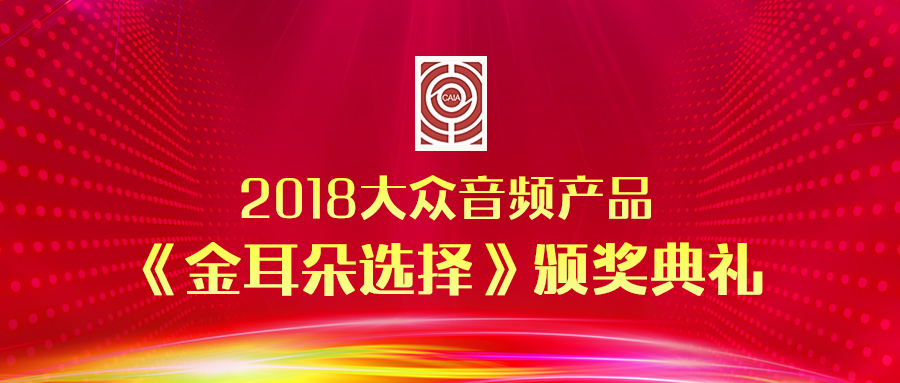 CAIA

2018大众音频产品
《金耳朵选择》颁奖典礼